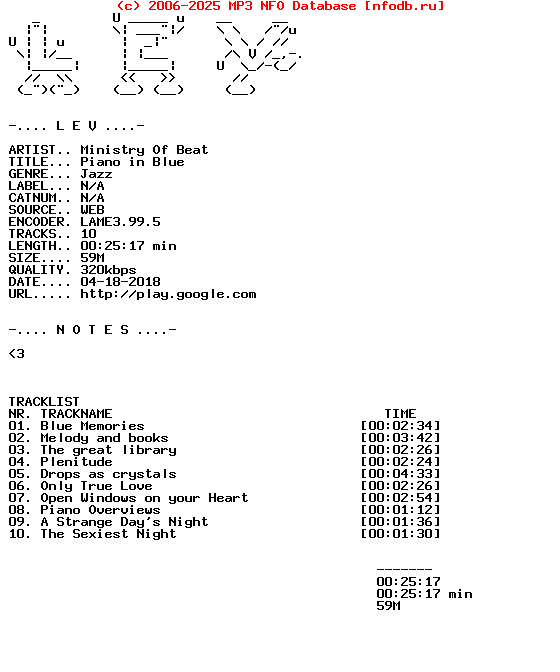 (c) 2006-2025 MP3 NFO Database [nfodb.ru]

-.... L E V ....-

ARTIST.. Ministry Of Beat
TITLE... Piano in Blue
GENRE... Jazz
LABEL... N/A
CATNUM.. N/A
SOURCE.. WEB
ENCODER. LAME3.99.5
TRACKS.. 10
LENGTH.. 00:25:17 min
SIZE.... 59M
QUALITY. 320kbps
DATE.... 04-18-2018
URL..... http://play.google.com

-.... N O T E S ....-

<3

TRACKLIST

| NR. | TRACKNAME | TIME |
|---|---|---|
| 01. | Blue Memories | [00:02:34] |
| 02. | Melody and books | [00:03:42] |
| 03. | The great library | [00:02:26] |
| 04. | Plenitude | [00:02:24] |
| 05. | Drops as crystals | [00:04:33] |
| 06. | Only True Love | [00:02:26] |
| 07. | Open Windows on your Heart | [00:02:54] |
| 08. | Piano Overviews | [00:01:12] |
| 09. | A Strange Day's Night | [00:01:36] |
| 10. | The Sexiest Night | [00:01:30] |

-------
00:25:17
00:25:17 min
59M